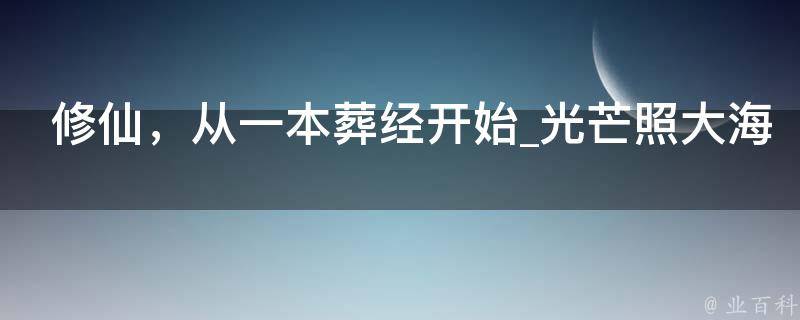 修仙，从一本葬经开始_光芒照大海

@ 业百科